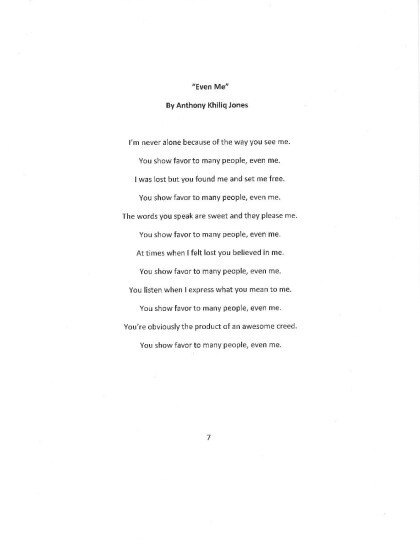 "Even Me"

By Anthony Khiliq Jones

I'm never alone because of the way you see me.

You show favor to many people, even me.

I was lost but you found me and set me free.

You show favor to many people, even me.

The words you speak are sweet and they please me.

You show favor to many people, even me.

At times when I felt lost you believed in me.

You show favor to many people, even me.

You listen when I express what you mean to me.

You show favor to many people, even me.

You're obviously the product of an awesome creed.

You show favor to many people, even me.

7